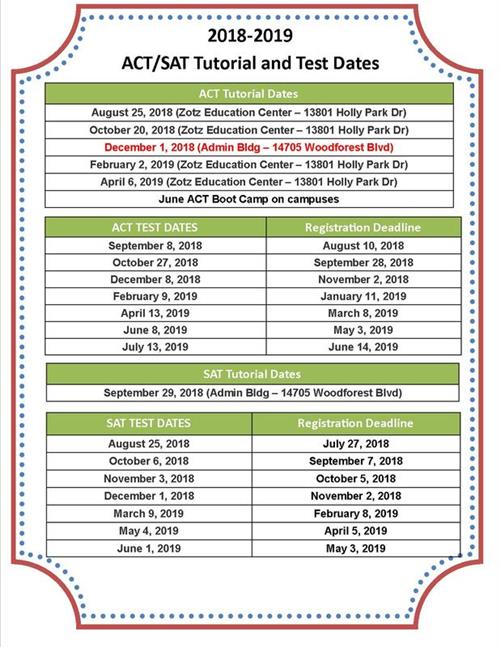 2018-2019
ACT/SAT Tutorial and Test Dates

| ACT Tutorial Dates |
|---|
| August 25, 2018 (Zotz Education Center – 13801 Holly Park Dr) |
| October 20, 2018 (Zotz Education Center – 13801 Holly Park Dr) |
| December 1, 2018 (Admin Bldg – 14705 Woodforest Blvd) |
| February 2, 2019 (Zotz Education Center – 13801 Holly Park Dr) |
| April 6, 2019 (Zotz Education Center – 13801 Holly Park Dr) |
| June ACT Boot Camp on campuses |

| ACT TEST DATES | Registration Deadline |
|---|---|
| September 8, 2018 | August 10, 2018 |
| October 27, 2018 | September 28, 2018 |
| December 8, 2018 | November 2, 2018 |
| February 9, 2019 | January 11, 2019 |
| April 13, 2019 | March 8, 2019 |
| June 8, 2019 | May 3, 2019 |
| July 13, 2019 | June 14, 2019 |

| SAT Tutorial Dates |
|---|
| September 29, 2018 (Admin Bldg – 14705 Woodforest Blvd) |

| SAT TEST DATES | Registration Deadline |
|---|---|
| August 25, 2018 | July 27, 2018 |
| October 6, 2018 | September 7, 2018 |
| November 3, 2018 | October 5, 2018 |
| December 1, 2018 | November 2, 2018 |
| March 9, 2019 | February 8, 2019 |
| May 4, 2019 | April 5, 2019 |
| June 1, 2019 | May 3, 2019 |